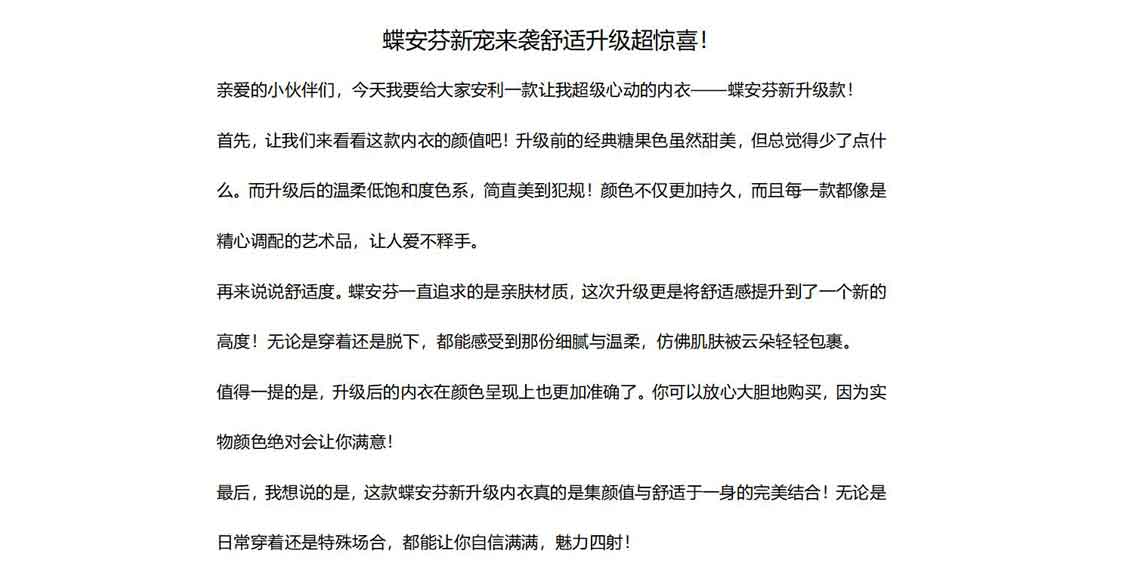 蝶安芬新宠来袭舒适升级超惊喜！

亲爱的小伙伴们，今天我要给大家安利一款让我超级心动的内衣——蝶安芬新升级款！

首先，让我们来看看这款内衣的颜值吧！升级前的经典糖果色虽然甜美，但总觉得少了点什么。而升级后的温柔低饱和度色系，简直美到犯规！颜色不仅更加持久，而且每一款都像是精心调配的艺术品，让人爱不释手。

再来说说舒适度。蝶安芬一直追求的是亲肤材质，这次升级更是将舒适感提升到了一个新的高度！无论是穿着还是脱下，都能感受到那份细腻与温柔，仿佛肌肤被云朵轻轻包裹。

值得一提的是，升级后的内衣在颜色呈现上也更加准确了。你可以放心大胆地购买，因为实物颜色绝对会让你满意！

最后，我想说的是，这款蝶安芬新升级内衣真的是集颜值与舒适于一身的完美结合！无论是日常穿着还是特殊场合，都能让你自信满满，魅力四射！